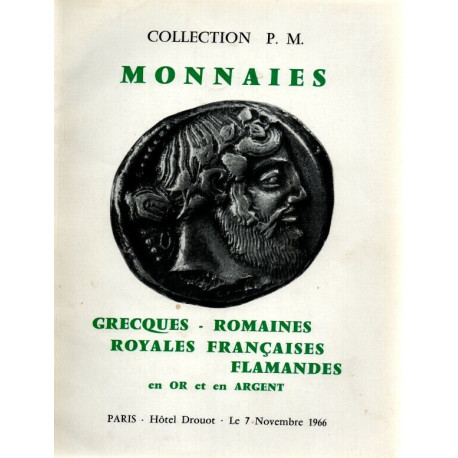 COLLECTION P. M.

MONNAIES

GRECQUES - ROMAINES
ROYALES FRANÇAISES
FLAMANDES
en OR et en ARGENT

PARIS · Hôtel Drouot · Le 7 Novembre 1966